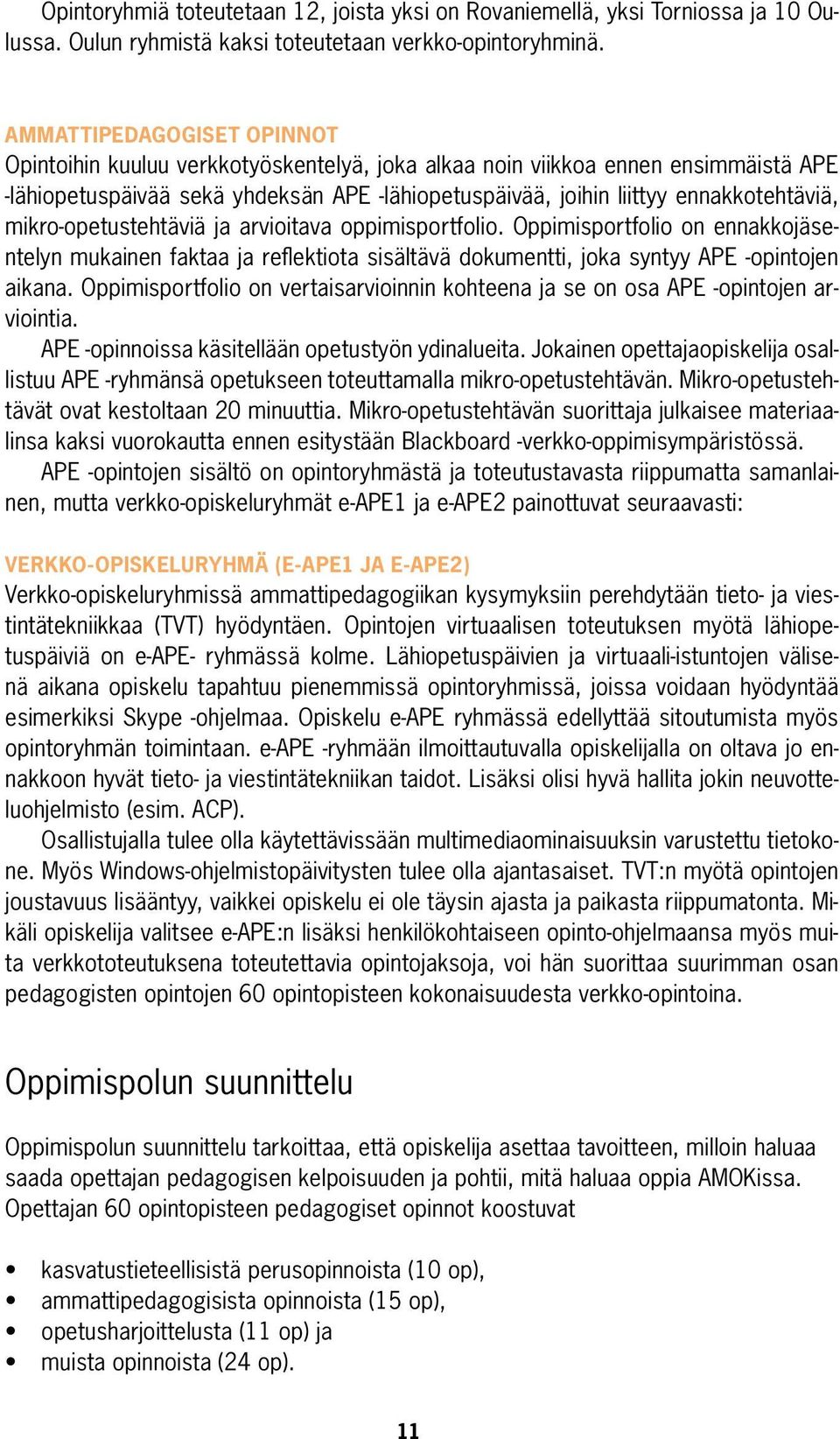 Opintoryhmiä toteutetaan 12, joista yksi on Rovaniemellä, yksi Torniossa ja 10 Oulussa. Oulun ryhmistä kaksi toteutetaan verkko-opintoryhminä.

AMMATTIPEDAGOGISET OPINNOT
Opintoihin kuuluu verkkotyöskentelyä, joka alkaa noin viikkoa ennen ensimmäistä APE -lähiopetuspäivää sekä yhdeksän APE -lähiopetuspäivää, joihin liittyy ennakkotehtäviä, mikro-opetustehtäviä ja arvioitava oppimisportfolio. Oppimisportfolio on ennakkojäsentelyn mukainen faktaa ja reflektiota sisältävä dokumentti, joka syntyy APE -opintojen aikana. Oppimisportfolio on vertaisarvioinnin kohteena ja se on osa APE -opintojen arviointia.
APE -opinnoissa käsitellään opetustyön ydinalueita. Jokainen opettajaopiskelija osallistuu APE -ryhmänsä opetukseen toteuttamalla mikro-opetustehtävän. Mikro-opetustehtävät ovat kestoltaan 20 minuuttia. Mikro-opetustehtävän suorittaja julkaisee materiaalinsa kaksi vuorokautta ennen esitystään Blackboard -verkko-oppimisympäristössä.
APE -opintojen sisältö on opintoryhmästä ja toteutustavasta riippumatta samanlainen, mutta verkko-opiskeluryhmät e-APE1 ja e-APE2 painottuvat seuraavasti:

VERKKO-OPISKELURYHMÄ (E-APE1 JA E-APE2)
Verkko-opiskeluryhmissä ammattipedagogiikan kysymyksiin perehdytään tieto- ja viestintätekniikkaa (TVT) hyödyntäen. Opintojen virtuaalisen toteutuksen myötä lähiopetuspäiviä on e-APE- ryhmässä kolme. Lähiopetuspäivien ja virtuaali-istuntojen välisenä aikana opiskelu tapahtuu pienemmissä opintoryhmissä, joissa voidaan hyödyntää esimerkiksi Skype -ohjelmaa. Opiskelu e-APE ryhmässä edellyttää sitoutumista myös opintoryhmän toimintaan. e-APE -ryhmään ilmoittautuvalla opiskelijalla on oltava jo ennakkoon hyvät tieto- ja viestintätekniikan taidot. Lisäksi olisi hyvä hallita jokin neuvotteluohjelmisto (esim. ACP).
Osallistujalla tulee olla käytettävissään multimediaominaisuuksin varustettu tietokone. Myös Windows-ohjelmistopäivitysten tulee olla ajantasaiset. TVT:n myötä opintojen joustavuus lisääntyy, vaikkei opiskelu ei ole täysin ajasta ja paikasta riippumatonta. Mikäli opiskelija valitsee e-APE:n lisäksi henkilökohtaiseen opinto-ohjelmaansa myös muita verkkototeutuksena toteutettavia opintojaksoja, voi hän suorittaa suurimman osan pedagogisten opintojen 60 opintopisteen kokonaisuudesta verkko-opintoina.

Oppimispolun suunnittelu

Oppimispolun suunnittelu tarkoittaa, että opiskelija asettaa tavoitteen, milloin haluaa saada opettajan pedagogisen kelpoisuuden ja pohtii, mitä haluaa oppia AMOKissa. Opettajan 60 opintopisteen pedagogiset opinnot koostuvat

• kasvatustieteellisistä perusopinnoista (10 op),
• ammattipedagogisista opinnoista (15 op),
• opetusharjoittelusta (11 op) ja
• muista opinnoista (24 op).

11